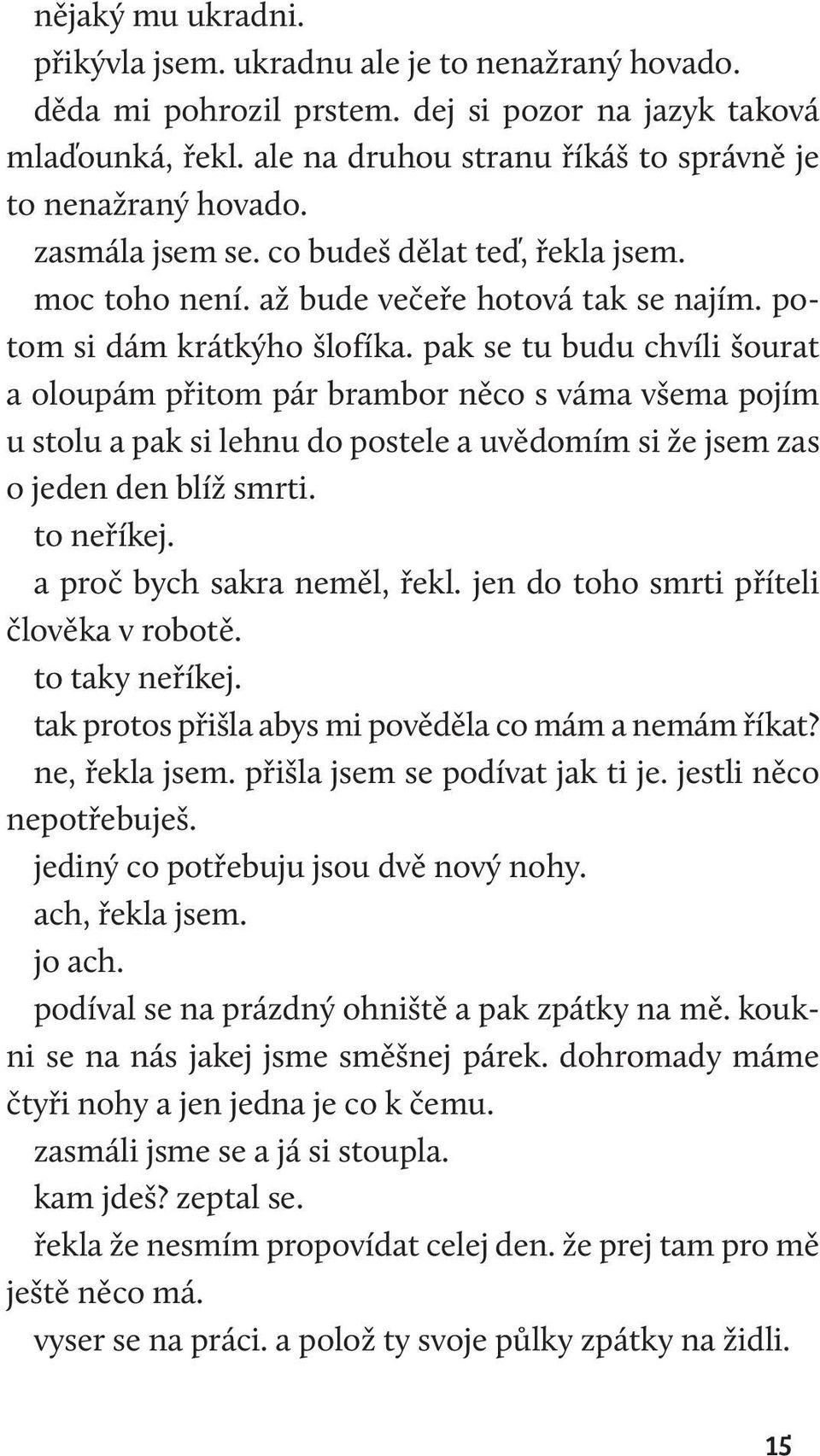 nějaký mu ukradni.

přikývla jsem. ukradnu ale je to nenažraný hovado.

děda mi pohrozil prstem. dej si pozor na jazyk taková mlaďounká, řekl. ale na druhou stranu říkáš to správně je to nenažraný hovado.

zasmála jsem se. co budeš dělat teď, řekla jsem.

moc toho není. až bude večeře hotová tak se najím. potom si dám krátkýho šlofíka. pak se tu budu chvíli šourat a oloupám přitom pár brambor něco s váma všema pojím u stolu a pak si lehnu do postele a uvědomím si že jsem zas o jeden den blíž smrti.

to neříkej.

a proč bych sakra neměl, řekl. jen do toho smrti příteli člověka v robotě.

to taky neříkej.

tak protos přišla abys mi pověděla co mám a nemám říkat?

ne, řekla jsem. přišla jsem se podívat jak ti je. jestli něco nepotřebuješ.

jediný co potřebuju jsou dvě nový nohy.

ach, řekla jsem.

jo ach.

podíval se na prázdný ohniště a pak zpátky na mě. koukni se na nás jakej jsme směšnej párek. dohromady máme čtyři nohy a jen jedna je co k čemu.

zasmáli jsme se a já si stoupla.

kam jdeš? zeptal se.

řekla že nesmím propovídat celej den. že prej tam pro mě ještě něco má.

vyser se na práci. a polož ty svoje půlky zpátky na židli.

15